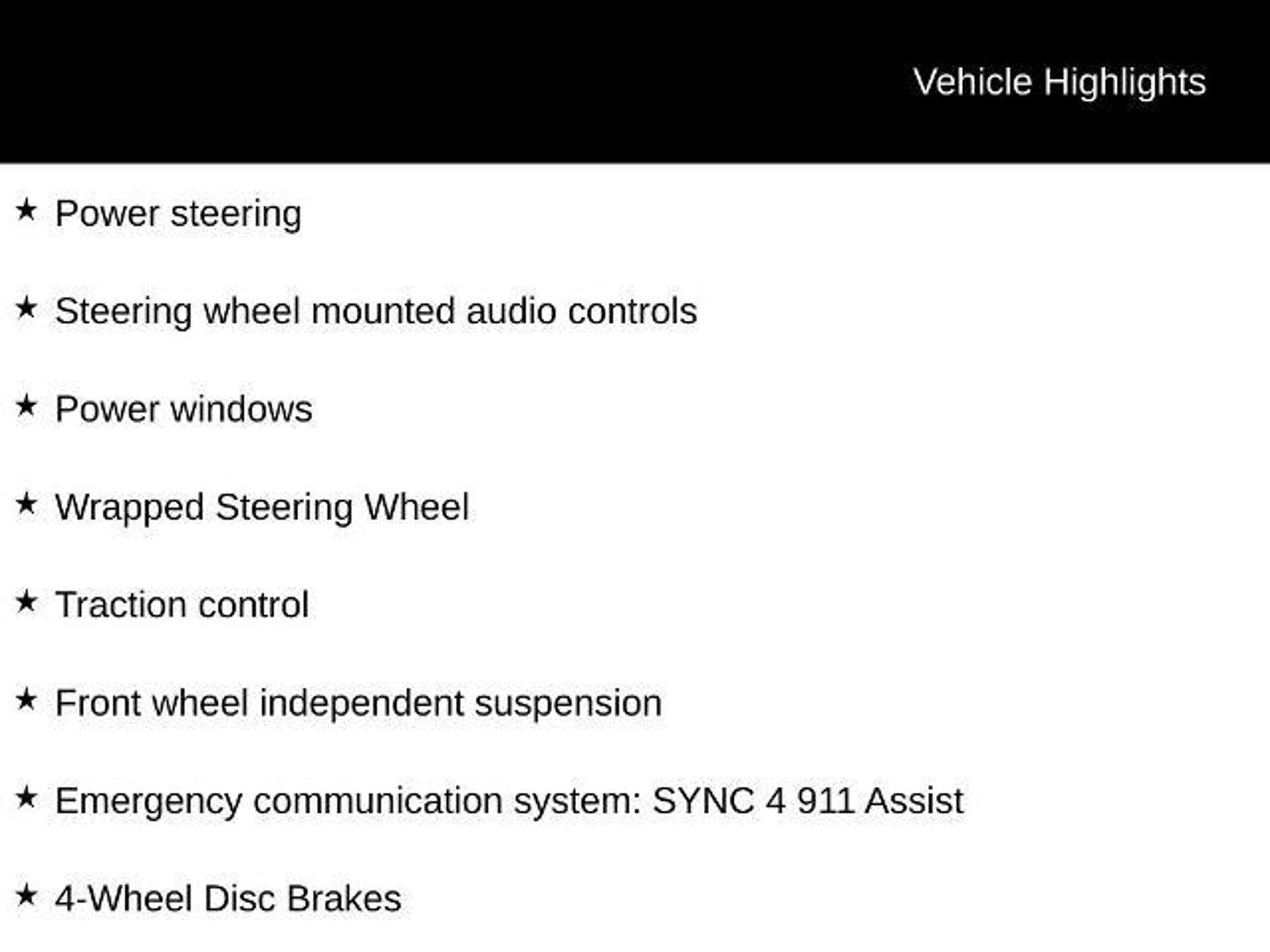 Vehicle Highlights

★ Power steering

★ Steering wheel mounted audio controls

★ Power windows

★ Wrapped Steering Wheel

★ Traction control

★ Front wheel independent suspension

★ Emergency communication system: SYNC 4 911 Assist

★ 4-Wheel Disc Brakes